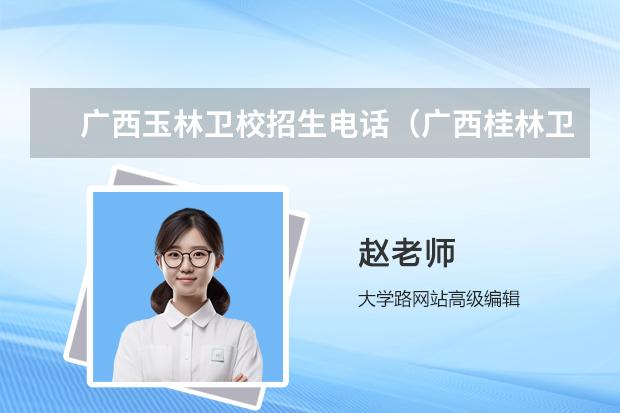 广西玉林卫校招生电话（广西桂林卫

赵老师

大学路网站高级编辑